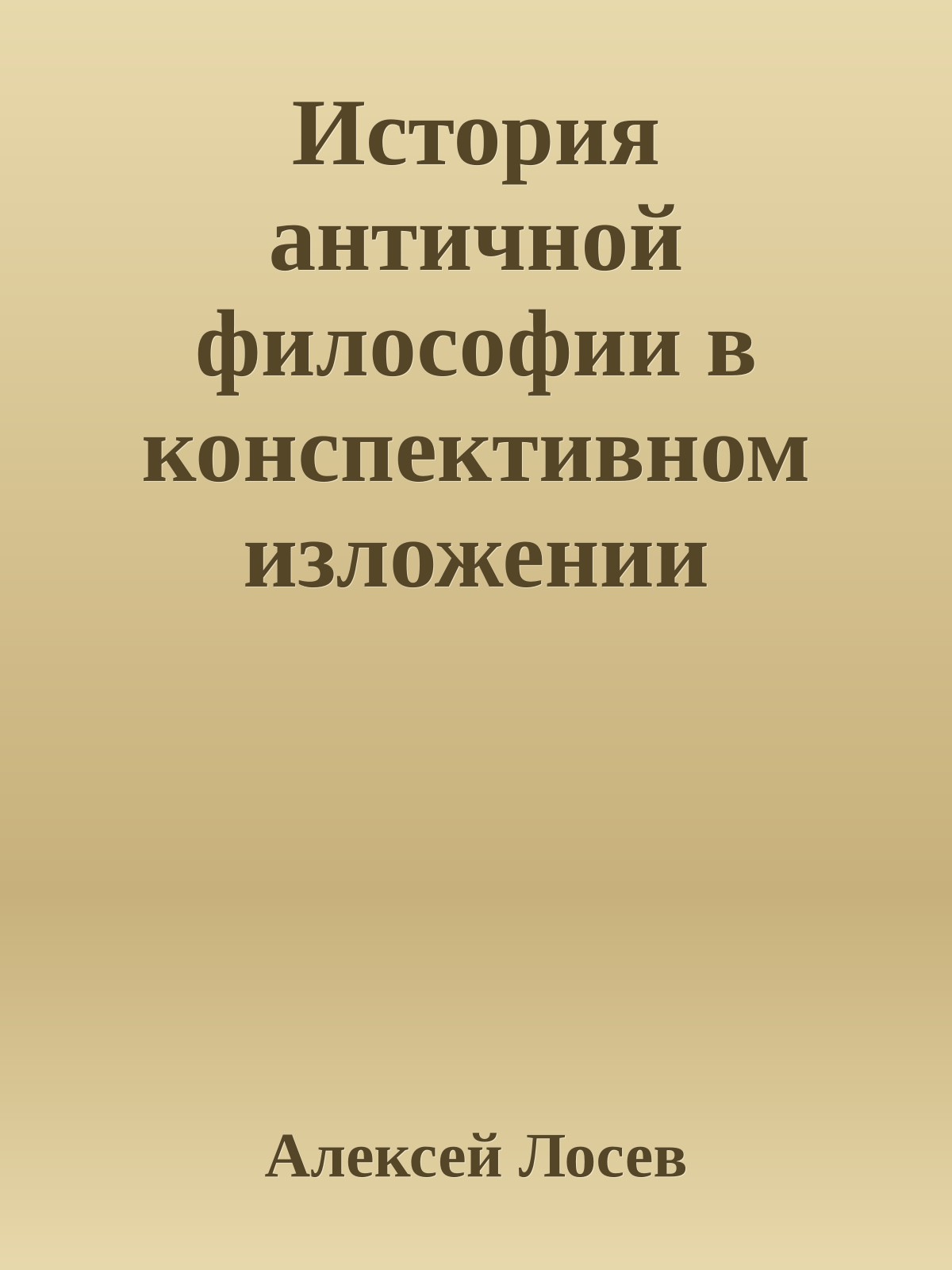 История античной философии в конспективном изложении

Алексей Лосев